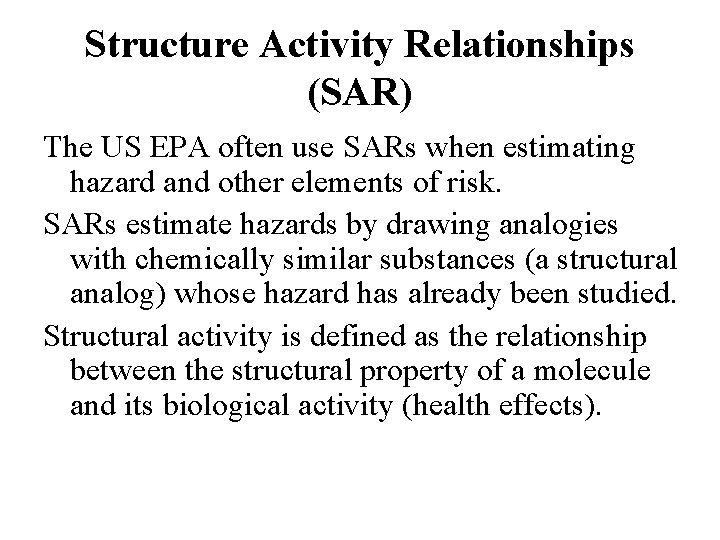 Structure Activity Relationships (SAR)

The US EPA often use SARs when estimating hazard and other elements of risk.

SARs estimate hazards by drawing analogies with chemically similar substances (a structural analog) whose hazard has already been studied.

Structural activity is defined as the relationship between the structural property of a molecule and its biological activity (health effects).